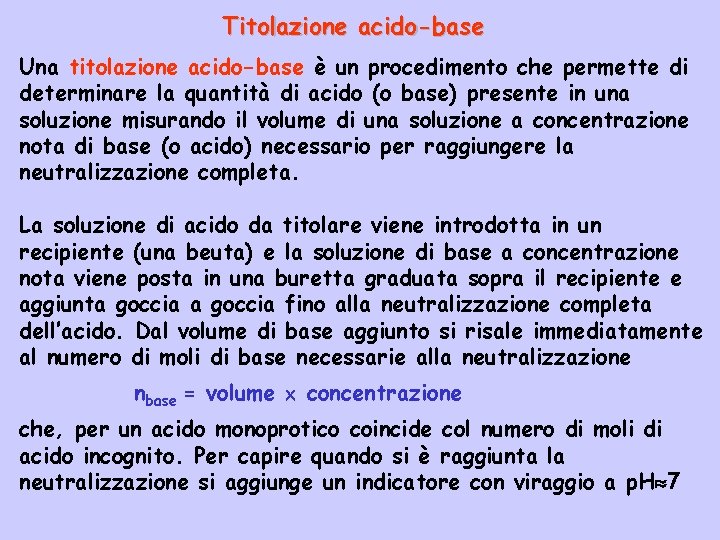 Titolazione acido-base

Una titolazione acido-base è un procedimento che permette di determinare la quantità di acido (o base) presente in una soluzione misurando il volume di una soluzione a concentrazione nota di base (o acido) necessario per raggiungere la neutralizzazione completa.

La soluzione di acido da titolare viene introdotta in un recipiente (una beuta) e la soluzione di base a concentrazione nota viene posta in una buretta graduata sopra il recipiente e aggiunta goccia a goccia fino alla neutralizzazione completa dell'acido. Dal volume di base aggiunto si risale immediatamente al numero di moli di base necessarie alla neutralizzazione

$n_{base}$ = volume $\times$ concentrazione

che, per un acido monoprotico coincide col numero di moli di acido incognito. Per capire quando si è raggiunta la neutralizzazione si aggiunge un indicatore con viraggio a pH$\approx$7